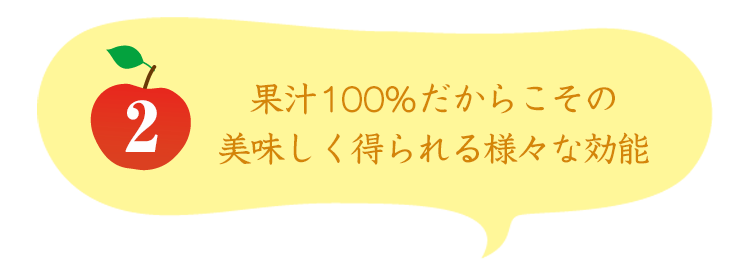 2

果汁100%だからこその
美味しく得られる様々な効能